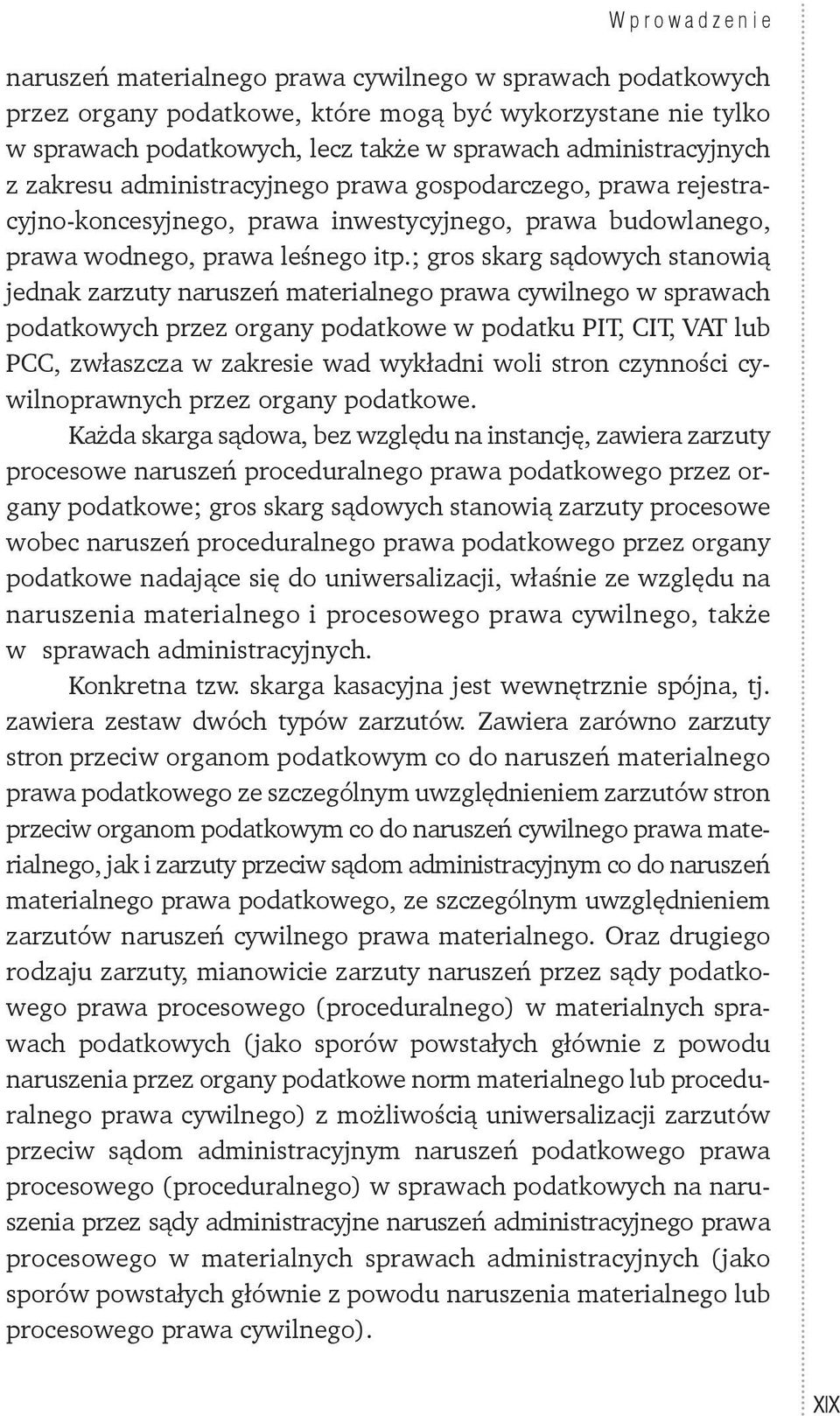 Wprowadzenie

naruszeń materialnego prawa cywilnego w sprawach podatkowych przez organy podatkowe, które mogą być wykorzystane nie tylko w sprawach podatkowych, lecz także w sprawach administracyjnych z zakresu administracyjnego prawa gospodarczego, prawa rejestracyjno-koncesyjnego, prawa inwestycyjnego, prawa budowlanego, prawa wodnego, prawa leśnego itp.; gros skarg sądowych stanowią jednak zarzuty naruszeń materialnego prawa cywilnego w sprawach podatkowych przez organy podatkowe w podatku PIT, CIT, VAT lub PCC, zwłaszcza w zakresie wad wykładni woli stron czynności cywilnoprawnych przez organy podatkowe.

Każda skarga sądowa, bez względu na instancję, zawiera zarzuty procesowe naruszeń proceduralnego prawa podatkowego przez organy podatkowe; gros skarg sądowych stanowią zarzuty procesowe wobec naruszeń proceduralnego prawa podatkowego przez organy podatkowe nadające się do uniwersalizacji, właśnie ze względu na naruszenia materialnego i procesowego prawa cywilnego, także w sprawach administracyjnych.

Konkretna tzw. skarga kasacyjna jest wewnętrznie spójna, tj. zawiera zestaw dwóch typów zarzutów. Zawiera zarówno zarzuty stron przeciw organom podatkowym co do naruszeń materialnego prawa podatkowego ze szczególnym uwzględnieniem zarzutów stron przeciw organom podatkowym co do naruszeń cywilnego prawa materialnego, jak i zarzuty przeciw sądom administracyjnym co do naruszeń materialnego prawa podatkowego, ze szczególnym uwzględnieniem zarzutów naruszeń cywilnego prawa materialnego. Oraz drugiego rodzaju zarzuty, mianowicie zarzuty naruszeń przez sądy podatkowego prawa procesowego (proceduralnego) w materialnych sprawach podatkowych (jako sporów powstałych głównie z powodu naruszenia przez organy podatkowe norm materialnego lub proceduralnego prawa cywilnego) z możliwością uniwersalizacji zarzutów przeciw sądom administracyjnym naruszeń podatkowego prawa procesowego (proceduralnego) w sprawach podatkowych na naruszenia przez sądy administracyjne naruszeń administracyjnego prawa procesowego w materialnych sprawach administracyjnych (jako sporów powstałych głównie z powodu naruszenia materialnego lub procesowego prawa cywilnego).

XIX